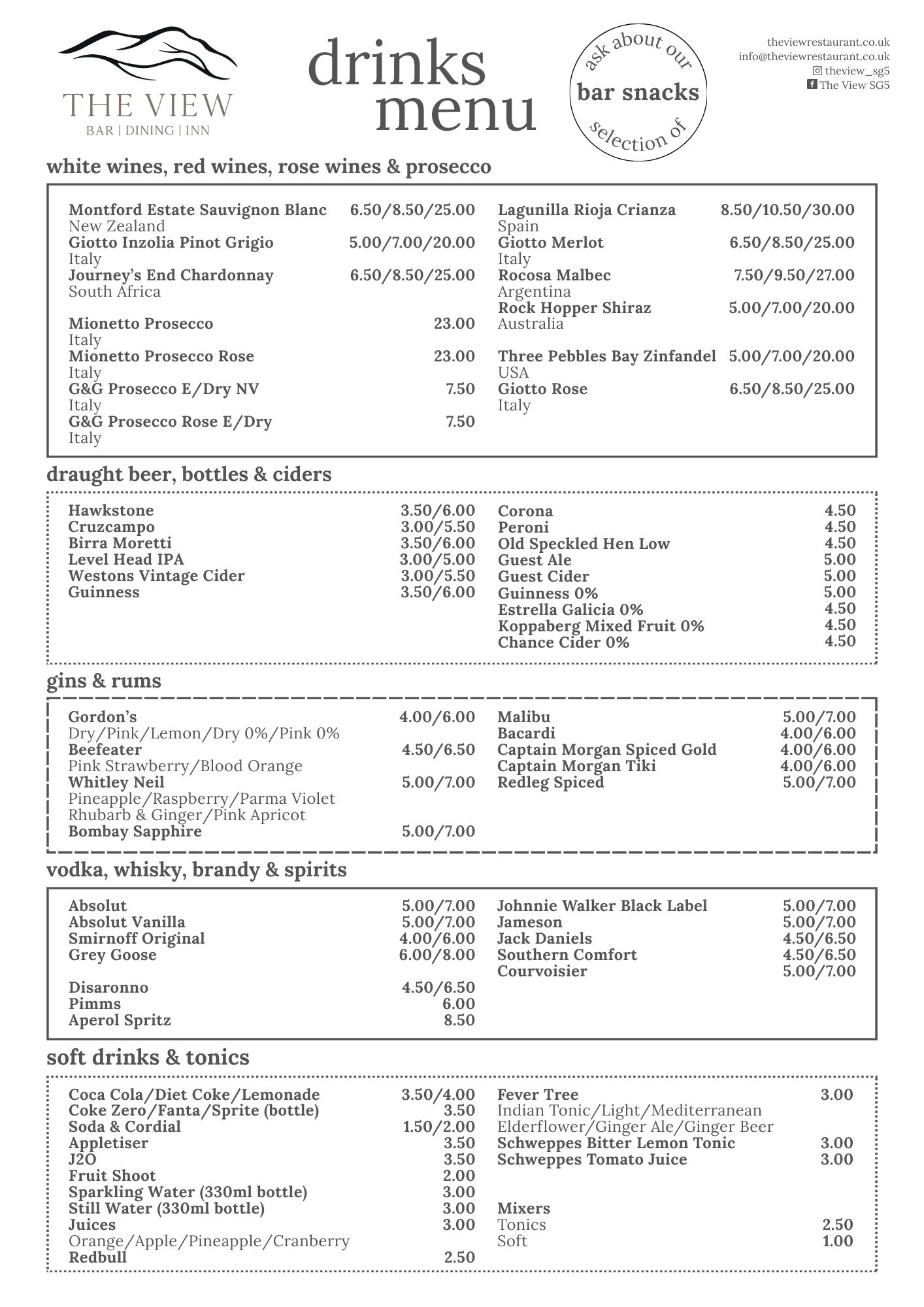 THE VIEW
BAR | DINING | INN

drinks menu

ask about our
bar snacks
selection of

theviewrestaurant.co.uk
info@theviewrestaurant.co.uk
theview_sg5
The View SG5

white wines, red wines, rose wines & prosecco

Montford Estate Sauvignon Blanc 6.50/8.50/25.00
New Zealand
Giotto Inzolia Pinot Grigio 5.00/7.00/20.00
Italy
Journey's End Chardonnay 6.50/8.50/25.00
South Africa

Mionetto Prosecco 23.00
Italy
Mionetto Prosecco Rose 23.00
Italy
G&G Prosecco E/Dry NV 7.50
Italy
G&G Prosecco Rose E/Dry 7.50
Italy

Lagunilla Rioja Crianza 8.50/10.50/30.00
Spain
Giotto Merlot 6.50/8.50/25.00
Italy
Rocosa Malbec 7.50/9.50/27.00
Argentina
Rock Hopper Shiraz 5.00/7.00/20.00
Australia

Three Pebbles Bay Zinfandel 5.00/7.00/20.00
USA
Giotto Rose 6.50/8.50/25.00
Italy

draught beer, bottles & ciders

Hawkstone 3.50/6.00
Cruzcampo 3.00/5.50
Birra Moretti 3.50/6.00
Level Head IPA 3.00/5.00
Westons Vintage Cider 3.00/5.50
Guinness 3.50/6.00

Corona 4.50
Peroni 4.50
Old Speckled Hen Low 4.50
Guest Ale 5.00
Guest Cider 5.00
Guinness 0% 5.00
Estrella Galicia 0% 4.50
Koppaberg Mixed Fruit 0% 4.50
Chance Cider 0% 4.50

gins & rums

Gordon's 4.00/6.00
Dry/Pink/Lemon/Dry 0%/Pink 0%
Beefeater 4.50/6.50
Pink Strawberry/Blood Orange
Whitley Neil 5.00/7.00
Pineapple/Raspberry/Parma Violet
Rhubarb & Ginger/Pink Apricot
Bombay Sapphire 5.00/7.00

Malibu 5.00/7.00
Bacardi 4.00/6.00
Captain Morgan Spiced Gold 4.00/6.00
Captain Morgan Tiki 4.00/6.00
Redleg Spiced 5.00/7.00

vodka, whisky, brandy & spirits

Absolut 5.00/7.00
Absolut Vanilla 5.00/7.00
Smirnoff Original 4.00/6.00
Grey Goose 6.00/8.00

Disaronno 4.50/6.50
Pimms 6.00
Aperol Spritz 8.50

Johnnie Walker Black Label 5.00/7.00
Jameson 5.00/7.00
Jack Daniels 4.50/6.50
Southern Comfort 4.50/6.50
Courvoisier 5.00/7.00

soft drinks & tonics

Coca Cola/Diet Coke/Lemonade 3.50/4.00
Coke Zero/Fanta/Sprite (bottle) 3.50
Soda & Cordial 1.50/2.00
Appletiser 3.50
J2O 3.50
Fruit Shoot 2.00
Sparkling Water (330ml bottle) 3.00
Still Water (330ml bottle) 3.00
Juices 3.00
Orange/Apple/Pineapple/Cranberry
Redbull 2.50

Fever Tree 3.00
Indian Tonic/Light/Mediterranean
Elderflower/Ginger Ale/Ginger Beer
Schweppes Bitter Lemon Tonic 3.00
Schweppes Tomato Juice 3.00

Mixers
Tonics 2.50
Soft 1.00